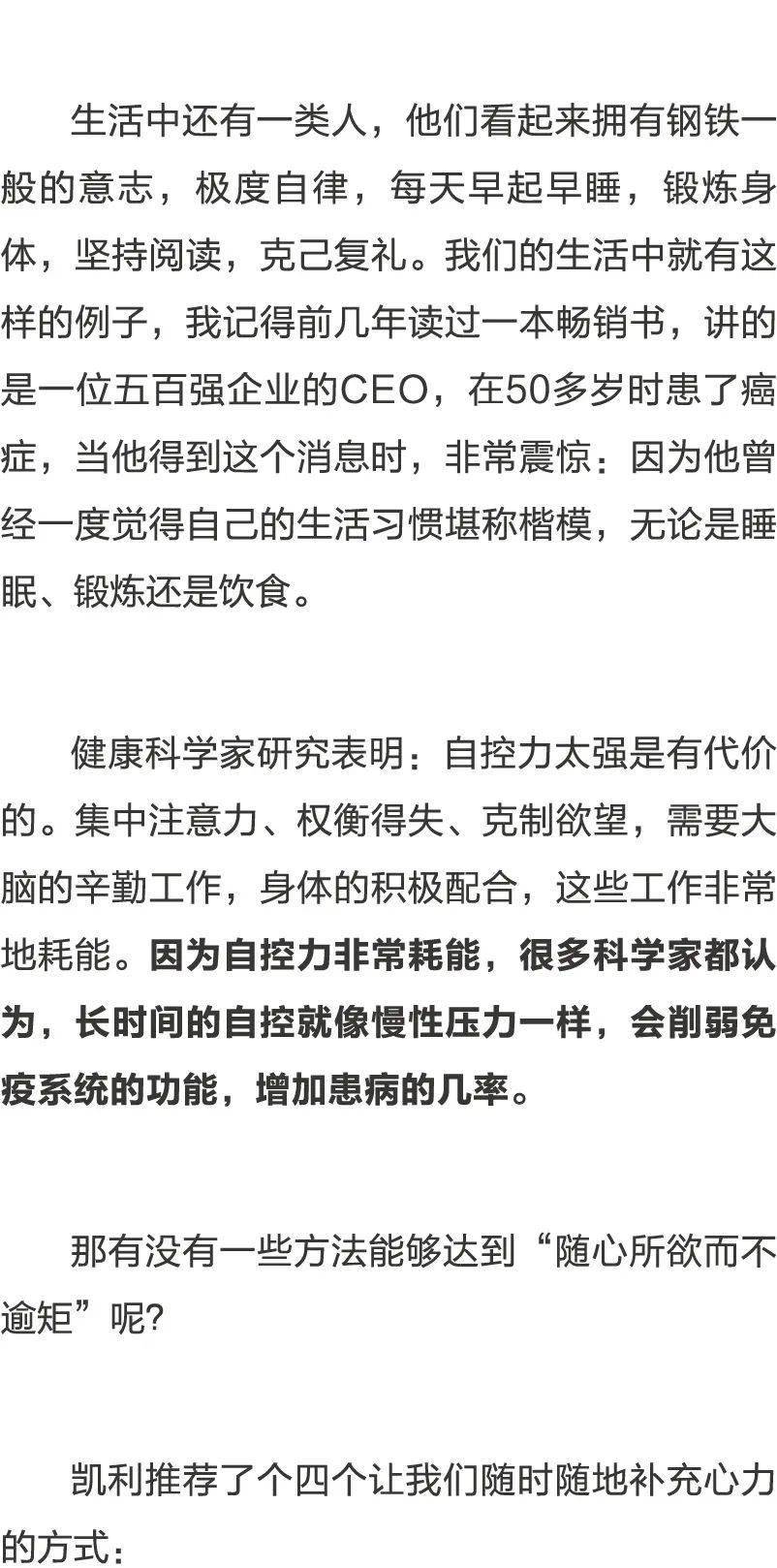 生活中还有一类人，他们看起来拥有钢铁一般的意志，极度自律，每天早起早睡，锻炼身体，坚持阅读，克己复礼。我们的生活中就有这样的例子，我记得前几年读过一本畅销书，讲的是一位五百强企业的CEO，在50多岁时患了癌症，当他得到这个消息时，非常震惊：因为他曾经一度觉得自己的生活习惯堪称楷模，无论是睡眠、锻炼还是饮食。

健康科学家研究表明：自控力太强是有代价的。集中注意力、权衡得失、克制欲望，需要大脑的辛勤工作，身体的积极配合，这些工作非常地耗能。因为自控力非常耗能，很多科学家都认为，长时间的自控就像慢性压力一样，会削弱免疫系统的功能，增加患病的几率。

那有没有一些方法能够达到“随心所欲而不逾矩”呢?

凯利推荐了个四个让我们随时随地补充心力的方式：